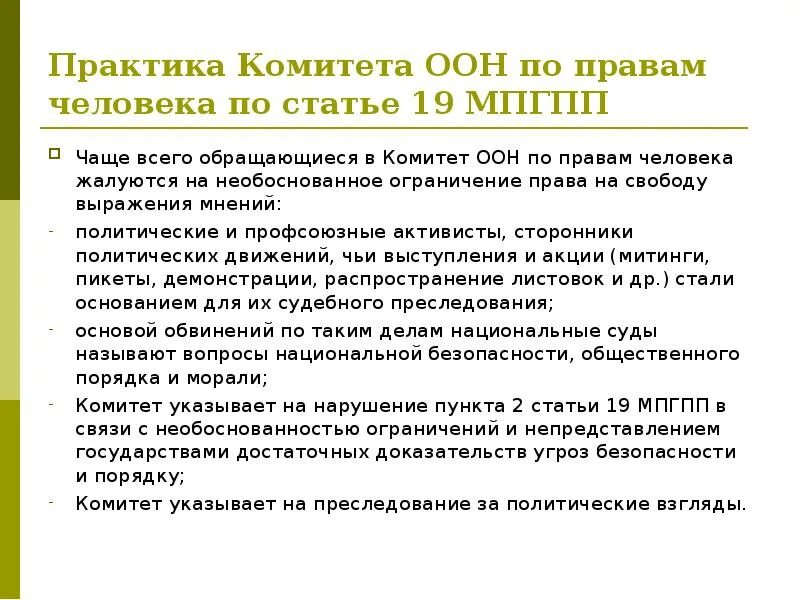 Практика Комитета ООН по правам человека по статье 19 МПГПП

Чаще всего обращающиеся в Комитет ООН по правам человека жалуются на необоснованное ограничение права на свободу выражения мнений:

- политические и профсоюзные активисты, сторонники политических движений, чьи выступления и акции (митинги, пикеты, демонстрации, распространение листовок и др.) стали основанием для их судебного преследования;

- основой обвинений по таким делам национальные суды называют вопросы национальной безопасности, общественного порядка и морали;

- Комитет указывает на нарушение пункта 2 статьи 19 МПГПП в связи с необоснованностью ограничений и непредставлением государствами достаточных доказательств угроз безопасности и порядку;

- Комитет указывает на преследование за политические взгляды.